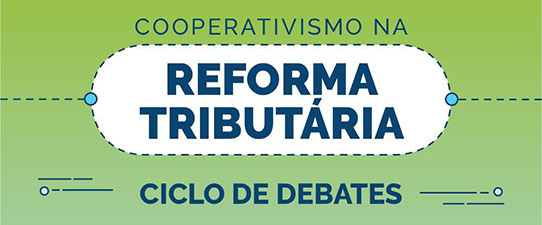 COOPERATIVISMO NA

REFORMA TRIBUTÁRIA

CICLO DE DEBATES